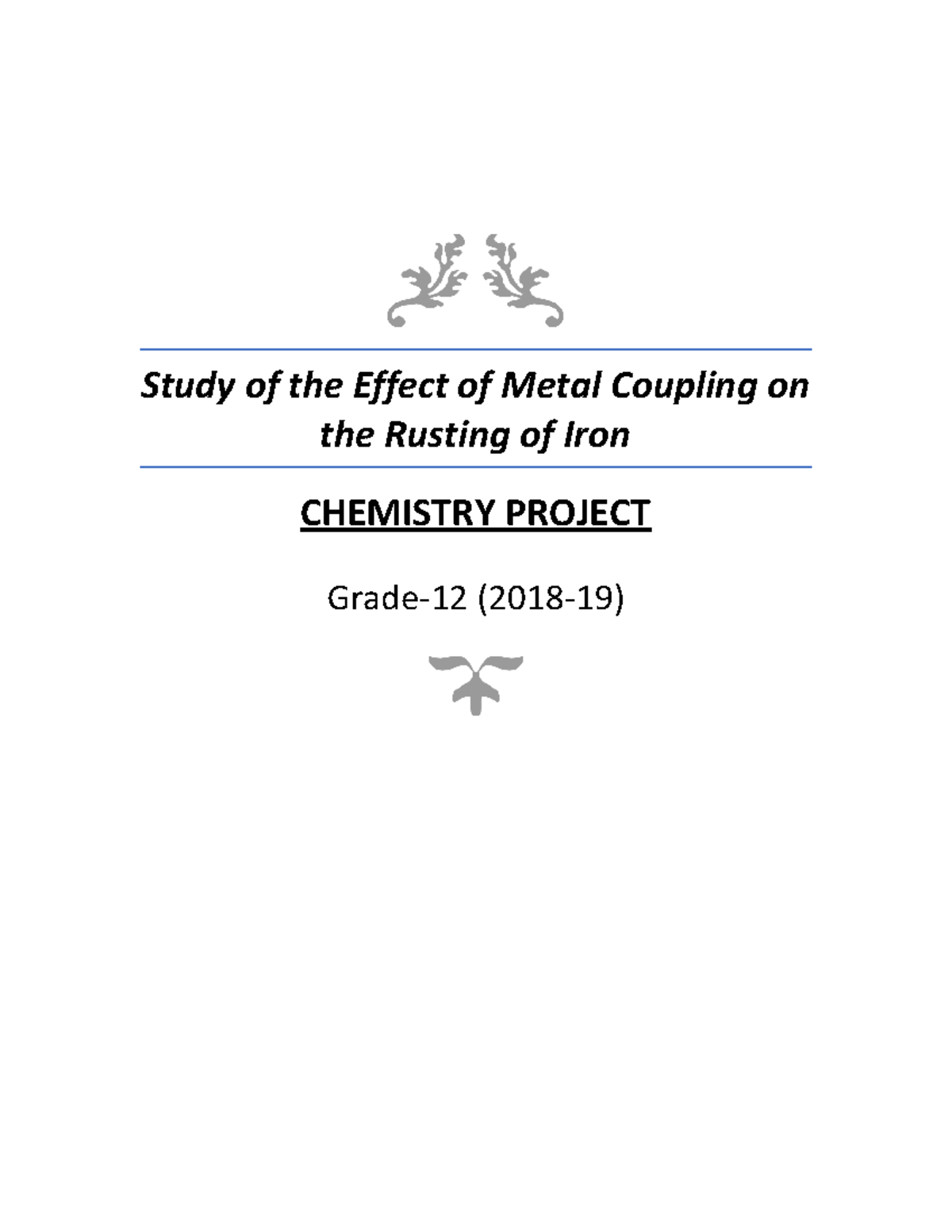 Study of the Effect of Metal Coupling on the Rusting of Iron

CHEMISTRY PROJECT

Grade-12 (2018-19)